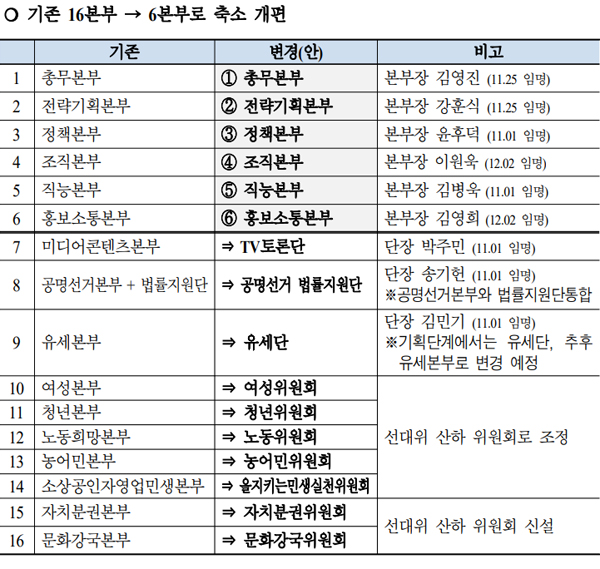 ○ 기존 16본부 → 6본부로 축소 개편

| | 기존 | 변경(안) | 비고 |
|---|---|---|---|
| 1 | 총무본부 | ① 총무본부 | 본부장 김영진 (11.25 임명) |
| 2 | 전략기획본부 | ② 전략기획본부 | 본부장 강훈식 (11.25 임명) |
| 3 | 정책본부 | ③ 정책본부 | 본부장 윤후덕 (11.01 임명) |
| 4 | 조직본부 | ④ 조직본부 | 본부장 이원욱 (12.02 임명) |
| 5 | 직능본부 | ⑤ 직능본부 | 본부장 김병욱 (11.01 임명) |
| 6 | 홍보소통본부 | ⑥ 홍보소통본부 | 본부장 김영희 (12.02 임명) |
| 7 | 미디어콘텐츠본부 | ⇒ TV토론단 | 단장 박주민 (11.01 임명) |
| 8 | 공명선거본부 + 법률지원단 | ⇒ 공명선거 법률지원단 | 단장 송기헌 (11.01 임명) ※공명선거본부와 법률지원단통합 |
| 9 | 유세본부 | ⇒ 유세단 | 단장 김민기 (11.01 임명) ※기획단계에서는 유세단, 추후 유세본부로 변경 예정 |
| 10 | 여성본부 | ⇒ 여성위원회 | 선대위 산하 위원회로 조정 |
| 11 | 청년본부 | ⇒ 청년위원회 | |
| 12 | 노동희망본부 | ⇒ 노동위원회 | |
| 13 | 농어민본부 | ⇒ 농어민위원회 | |
| 14 | 소상공인자영업민생본부 | ⇒ 을지키는민생실천위원회 | |
| 15 | 자치분권본부 | ⇒ 자치분권위원회 | 선대위 산하 위원회 신설 |
| 16 | 문화강국본부 | ⇒ 문화강국위원회 | |